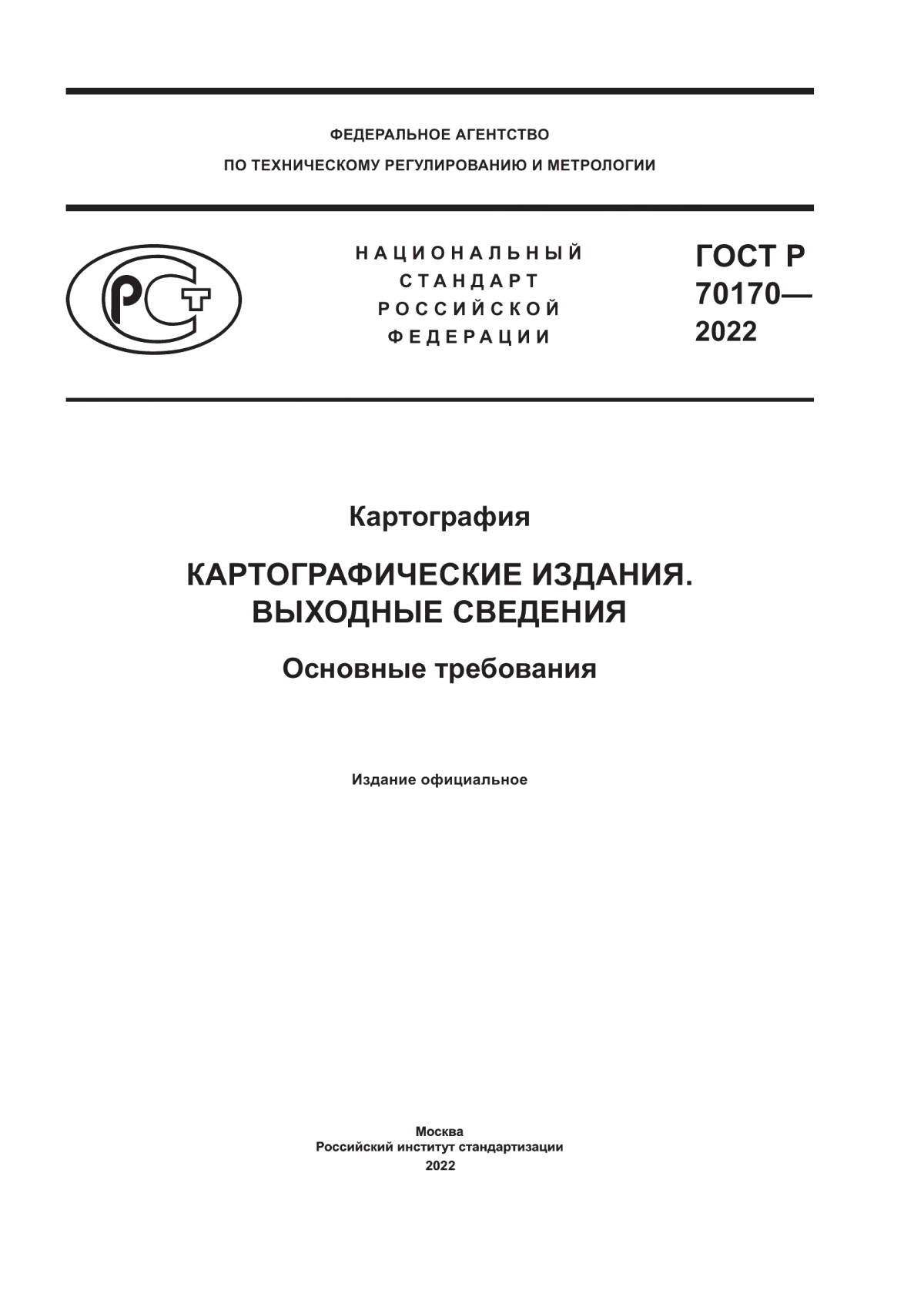 ФЕДЕРАЛЬНОЕ АГЕНТСТВО
ПО ТЕХНИЧЕСКОМУ РЕГУЛИРОВАНИЮ И МЕТРОЛОГИИ

РСТ

НАЦИОНАЛЬНЫЙ СТАНДАРТ РОССИЙСКОЙ ФЕДЕРАЦИИ

ГОСТ Р 70170— 2022

Картография

КАРТОГРАФИЧЕСКИЕ ИЗДАНИЯ. ВЫХОДНЫЕ СВЕДЕНИЯ

Основные требования

Издание официальное

Москва
Российский институт стандартизации
2022